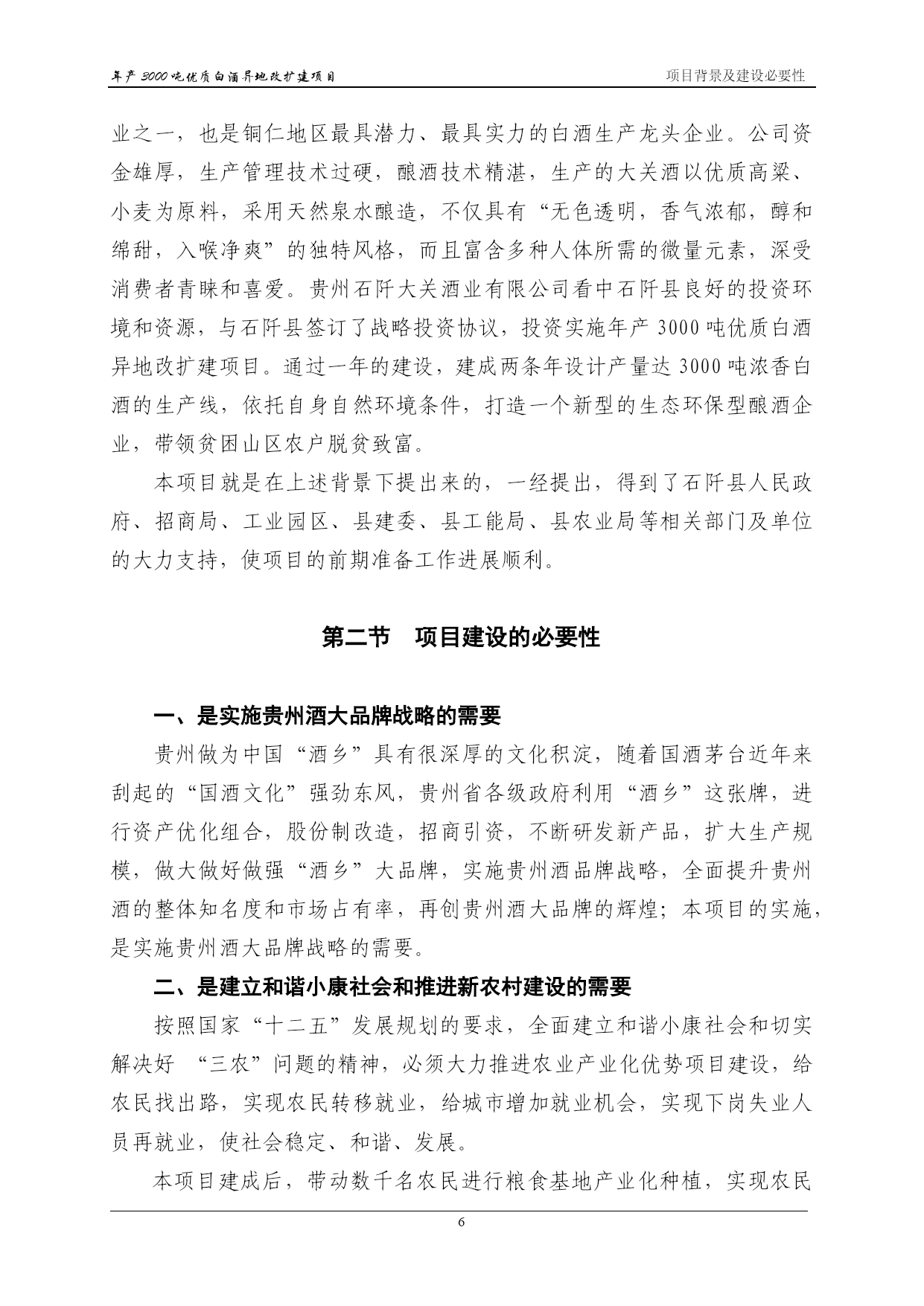 年产 3000 吨优质白酒异地改扩建项目

项目背景及建设必要性

业之一，也是铜仁地区最具潜力、最具实力的白酒生产龙头企业。公司资金雄厚，生产管理技术过硬，酿酒技术精湛，生产的大关酒以优质高粱、小麦为原料，采用天然泉水酿造，不仅具有“无色透明，香气浓郁，醇和绵甜，入喉净爽”的独特风格，而且富含多种人体所需的微量元素，深受消费者青睐和喜爱。贵州石阡大关酒业有限公司看中石阡县良好的投资环境和资源，与石阡县签订了战略投资协议，投资实施年产 3000 吨优质白酒异地改扩建项目。通过一年的建设，建成两条年设计产量达 3000 吨浓香白酒的生产线，依托自身自然环境条件，打造一个新型的生态环保型酿酒企业，带领贫困山区农户脱贫致富。

本项目就是在上述背景下提出来的，一经提出，得到了石阡县人民政府、招商局、工业园区、县建委、县工能局、县农业局等相关部门及单位的大力支持，使项目的前期准备工作进展顺利。

第二节 项目建设的必要性

一、是实施贵州酒大品牌战略的需要

贵州做为中国“酒乡”具有很深厚的文化积淀，随着国酒茅台近年来刮起的“国酒文化”强劲东风，贵州省各级政府利用“酒乡”这张牌，进行资产优化组合，股份制改造，招商引资，不断研发新产品，扩大生产规模，做大做好做强“酒乡”大品牌，实施贵州酒品牌战略，全面提升贵州酒的整体知名度和市场占有率，再创贵州酒大品牌的辉煌；本项目的实施，是实施贵州酒大品牌战略的需要。

二、是建立和谐小康社会和推进新农村建设的需要

按照国家“十二五”发展规划的要求，全面建立和谐小康社会和切实解决好 “三农”问题的精神，必须大力推进农业产业化优势项目建设，给农民找出路，实现农民转移就业，给城市增加就业机会，实现下岗失业人员再就业，使社会稳定、和谐、发展。

本项目建成后，带动数千名农民进行粮食基地产业化种植，实现农民

6